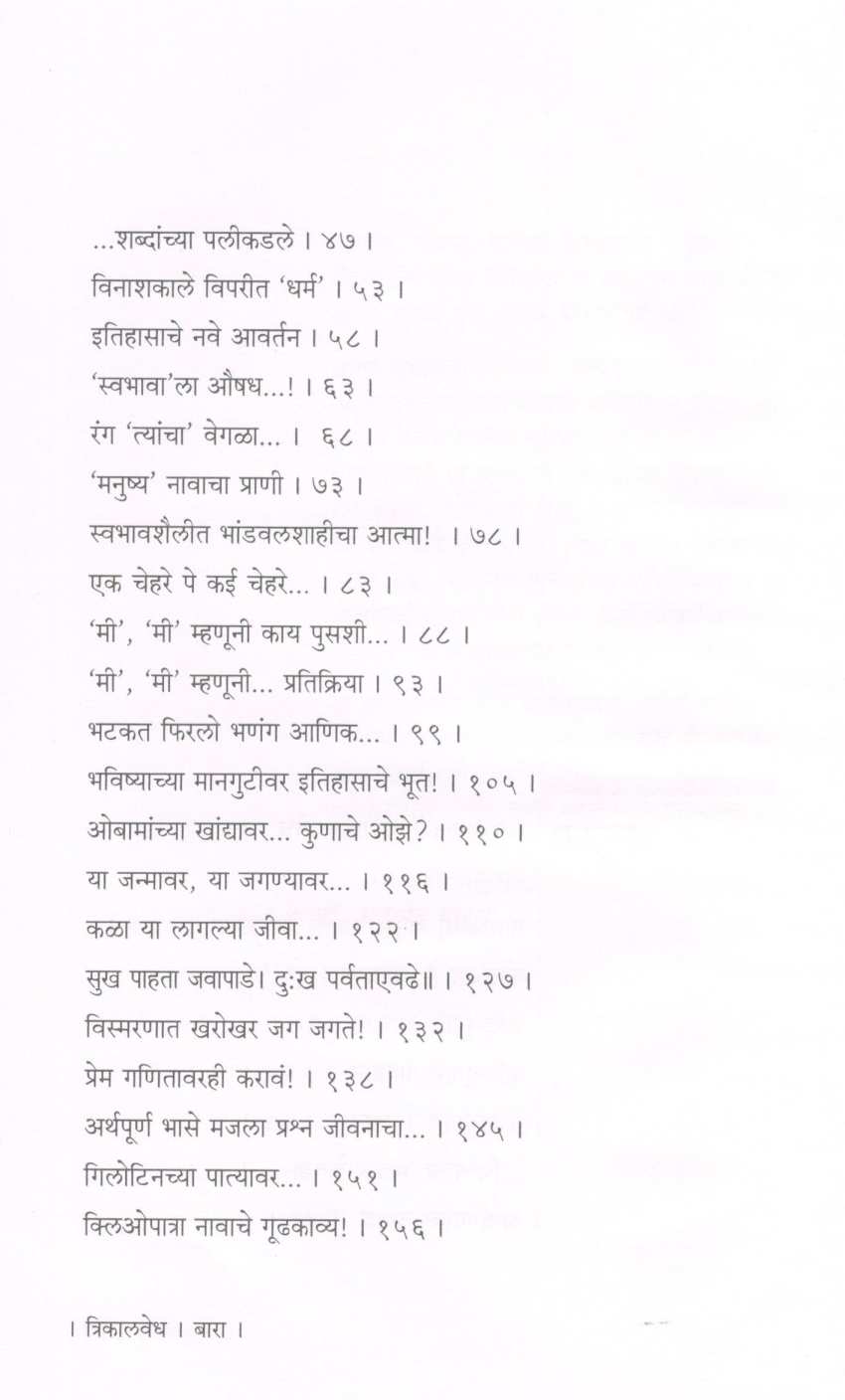 ...शब्दांच्या पलीकडले । ४७ ।

विनाशकाले विपरीत 'धर्म' । ५३ ।

इतिहासाचे नवे आवर्तन । ५८ ।

'स्वभावा'ला औषध...! । ६३ ।

रंग 'त्यांचा' वेगळा... । ६८ ।

'मनुष्य' नावाचा प्राणी । ७३ ।

स्वभावशैलीत भांडवलशाहीचा आत्मा! । ७८ ।

एक चेहरे पे कई चेहरे... । ८३ ।

'मी', 'मी' म्हणूनी काय पुसशी... । ८८ ।

'मी', 'मी' म्हणूनी... प्रतिक्रिया । ९३ ।

भटकत फिरलो भणंग आणिक... । ९९ ।

भविष्याच्या मानगुटीवर इतिहासाचे भूत! । १०५ ।

ओबामांच्या खांद्यावर... कुणाचे ओझे? । ११० ।

या जन्मावर, या जगण्यावर... । ११६ ।

कळा या लागल्या जीवा... । १२२ ।

सुख पाहता जवापाडे। दुःख पर्वताएवढे॥ । १२७ ।

विस्मरणात खरोखर जग जगते! । १३२ ।

प्रेम गणितावरही करावं! । १३८ ।

अर्थपूर्ण भासे मजला प्रश्न जीवनाचा... । १४५ ।

गिलोटिनच्या पात्यावर... । १५१ ।

क्लिओपात्रा नावाचे गूढकाव्य! । १५६ ।

। त्रिकालवेध । बारा ।